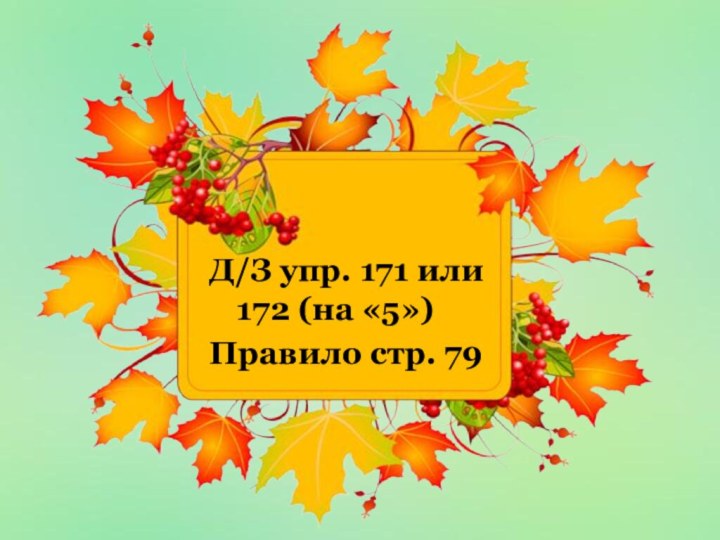 Д/З упр. 171 или 172 (на «5»)

Правило стр. 79